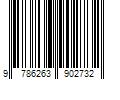 9 786263 902732